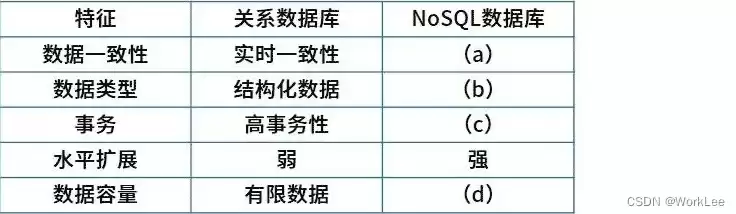 | 特征 | 关系数据库 | NoSQL数据库 |
|---|---|---|
| 数据一致性 | 实时一致性 | (a) |
| 数据类型 | 结构化数据 | (b) |
| 事务 | 高事务性 | (c) |
| 水平扩展 | 弱 | 强 |
| 数据容量 | 有限数据 | (d) |

CSDN @WorkLee